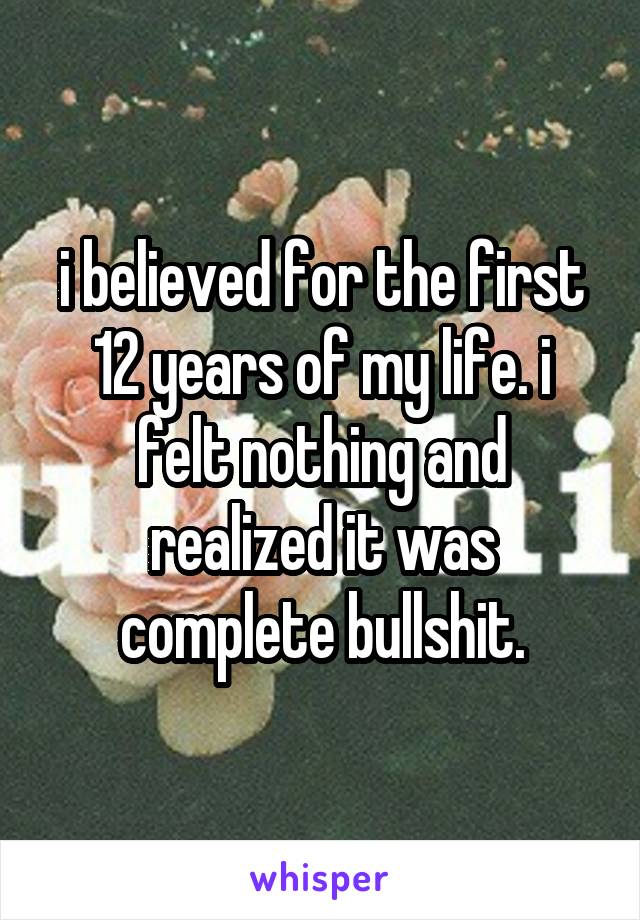 i believed for the first 12 years of my life. i felt nothing and realized it was complete bullshit.

whisper